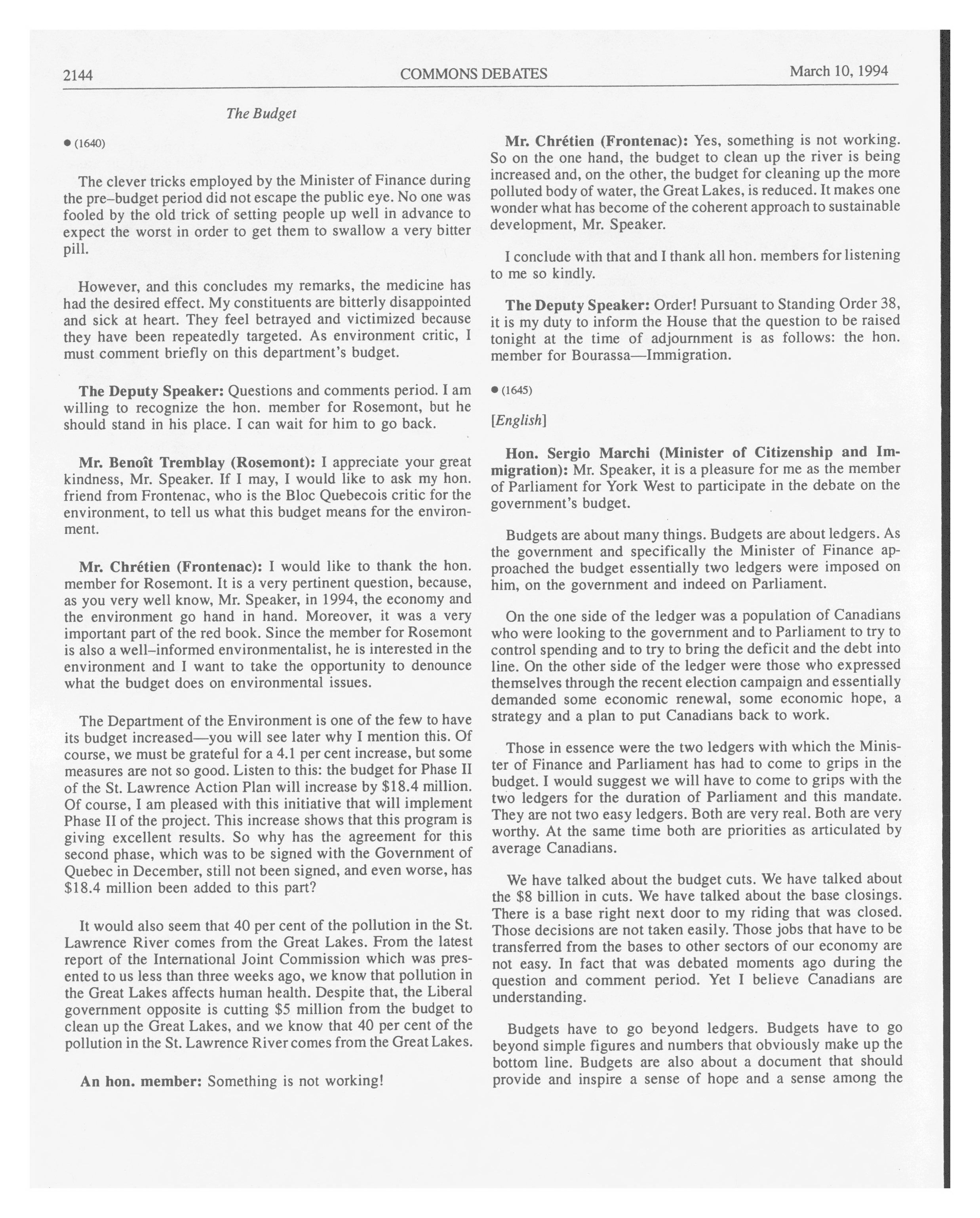 2144 COMMONS DEBATES March 10, 1994

The Budget

● (1640)

The clever tricks employed by the Minister of Finance during the pre–budget period did not escape the public eye. No one was fooled by the old trick of setting people up well in advance to expect the worst in order to get them to swallow a very bitter pill.

However, and this concludes my remarks, the medicine has had the desired effect. My constituents are bitterly disappointed and sick at heart. They feel betrayed and victimized because they have been repeatedly targeted. As environment critic, I must comment briefly on this department's budget.

**The Deputy Speaker:** Questions and comments period. I am willing to recognize the hon. member for Rosemont, but he should stand in his place. I can wait for him to go back.

**Mr. Benoît Tremblay (Rosemont):** I appreciate your great kindness, Mr. Speaker. If I may, I would like to ask my hon. friend from Frontenac, who is the Bloc Quebecois critic for the environment, to tell us what this budget means for the environment.

**Mr. Chrétien (Frontenac):** I would like to thank the hon. member for Rosemont. It is a very pertinent question, because, as you very well know, Mr. Speaker, in 1994, the economy and the environment go hand in hand. Moreover, it was a very important part of the red book. Since the member for Rosemont is also a well–informed environmentalist, he is interested in the environment and I want to take the opportunity to denounce what the budget does on environmental issues.

The Department of the Environment is one of the few to have its budget increased—you will see later why I mention this. Of course, we must be grateful for a 4.1 per cent increase, but some measures are not so good. Listen to this: the budget for Phase II of the St. Lawrence Action Plan will increase by $18.4 million. Of course, I am pleased with this initiative that will implement Phase II of the project. This increase shows that this program is giving excellent results. So why has the agreement for this second phase, which was to be signed with the Government of Quebec in December, still not been signed, and even worse, has $18.4 million been added to this part?

It would also seem that 40 per cent of the pollution in the St. Lawrence River comes from the Great Lakes. From the latest report of the International Joint Commission which was presented to us less than three weeks ago, we know that pollution in the Great Lakes affects human health. Despite that, the Liberal government opposite is cutting $5 million from the budget to clean up the Great Lakes, and we know that 40 per cent of the pollution in the St. Lawrence River comes from the Great Lakes.

**An hon. member:** Something is not working!

**Mr. Chrétien (Frontenac):** Yes, something is not working. So on the one hand, the budget to clean up the river is being increased and, on the other, the budget for cleaning up the more polluted body of water, the Great Lakes, is reduced. It makes one wonder what has become of the coherent approach to sustainable development, Mr. Speaker.

I conclude with that and I thank all hon. members for listening to me so kindly.

**The Deputy Speaker:** Order! Pursuant to Standing Order 38, it is my duty to inform the House that the question to be raised tonight at the time of adjournment is as follows: the hon. member for Bourassa—Immigration.

● (1645)

[*English*]

**Hon. Sergio Marchi (Minister of Citizenship and Immigration):** Mr. Speaker, it is a pleasure for me as the member of Parliament for York West to participate in the debate on the government's budget.

Budgets are about many things. Budgets are about ledgers. As the government and specifically the Minister of Finance approached the budget essentially two ledgers were imposed on him, on the government and indeed on Parliament.

On the one side of the ledger was a population of Canadians who were looking to the government and to Parliament to try to control spending and to try to bring the deficit and the debt into line. On the other side of the ledger were those who expressed themselves through the recent election campaign and essentially demanded some economic renewal, some economic hope, a strategy and a plan to put Canadians back to work.

Those in essence were the two ledgers with which the Minister of Finance and Parliament has had to come to grips in the budget. I would suggest we will have to come to grips with the two ledgers for the duration of Parliament and this mandate. They are not two easy ledgers. Both are very real. Both are very worthy. At the same time both are priorities as articulated by average Canadians.

We have talked about the budget cuts. We have talked about the $8 billion in cuts. We have talked about the base closings. There is a base right next door to my riding that was closed. Those decisions are not taken easily. Those jobs that have to be transferred from the bases to other sectors of our economy are not easy. In fact that was debated moments ago during the question and comment period. Yet I believe Canadians are understanding.

Budgets have to go beyond ledgers. Budgets have to go beyond simple figures and numbers that obviously make up the bottom line. Budgets are also about a document that should provide and inspire a sense of hope and a sense among the